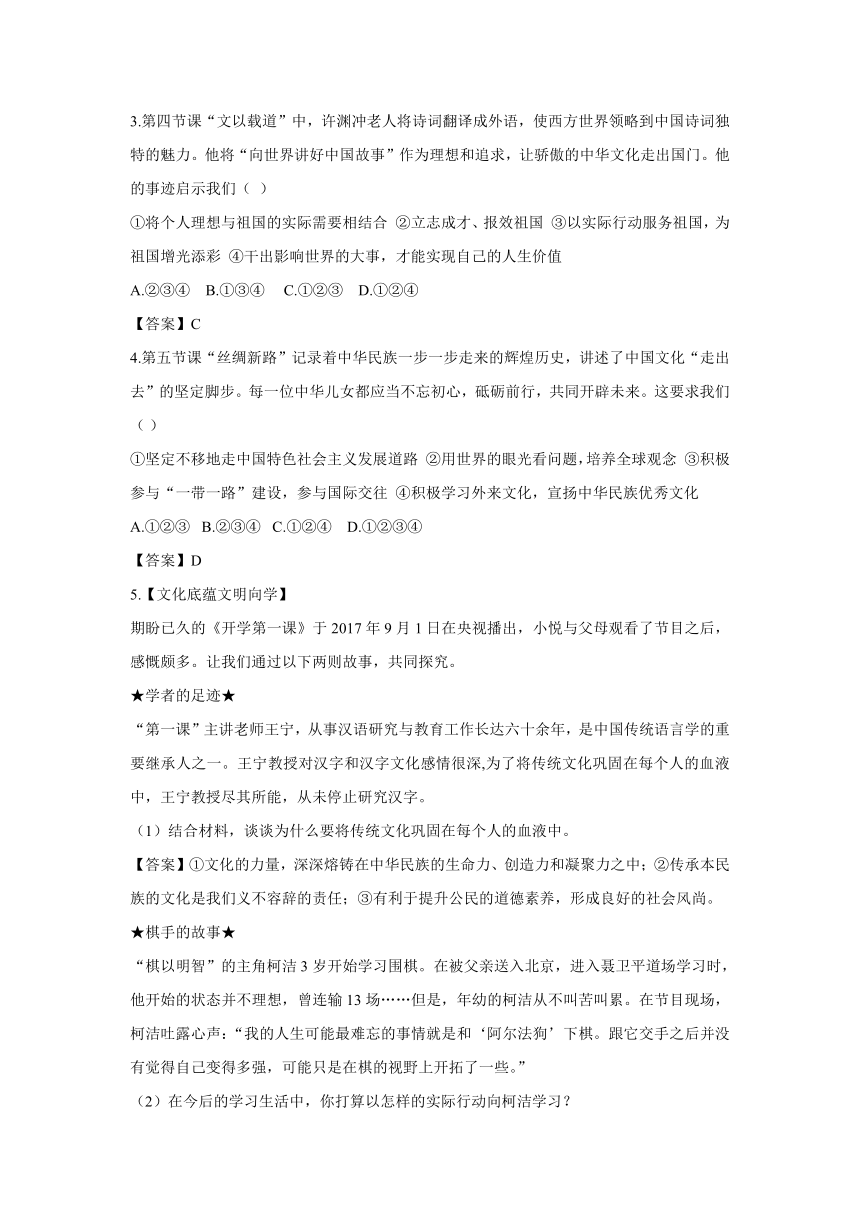 3.第四节课“文以载道”中，许渊冲老人将诗词翻译成外语，使西方世界领略到中国诗词独特的魅力。他将“向世界讲好中国故事”作为理想和追求，让骄傲的中华文化走出国门。他的事迹启示我们（ ）

①将个人理想与祖国的实际需要相结合 ②立志成才、报效祖国 ③以实际行动服务祖国，为祖国增光添彩 ④干出影响世界的大事，才能实现自己的人生价值

A.②③④ B.①③④ C.①②③ D.①②④

【答案】C

4.第五节课“丝绸新路”记录着中华民族一步一步走来的辉煌历史，讲述了中国文化“走出去”的坚定脚步。每一位中华儿女都应当不忘初心，砥砺前行，共同开辟未来。这要求我们（ ）

①坚定不移地走中国特色社会主义发展道路 ②用世界的眼光看问题，培养全球观念 ③积极参与“一带一路”建设，参与国际交往 ④积极学习外来文化，宣扬中华民族优秀文化

A.①②③ B.②③④ C.①②④ D.①②③④

【答案】D

5.【文化底蕴文明向学】

期盼已久的《开学第一课》于 2017 年 9 月 1 日在央视播出，小悦与父母观看了节目之后，感慨颇多。让我们通过以下两则故事，共同探究。

★学者的足迹★

“第一课”主讲老师王宁，从事汉语研究与教育工作长达六十余年，是中国传统语言学的重要继承人之一。王宁教授对汉字和汉字文化感情很深,为了将传统文化巩固在每个人的血液中，王宁教授尽其所能，从未停止研究汉字。

（1）结合材料，谈谈为什么要将传统文化巩固在每个人的血液中。

【答案】①文化的力量，深深熔铸在中华民族的生命力、创造力和凝聚力之中；②传承本民族的文化是我们义不容辞的责任；③有利于提升公民的道德素养，形成良好的社会风尚。

★棋手的故事★

“棋以明智”的主角柯洁 3 岁开始学习围棋。在被父亲送入北京，进入聂卫平道场学习时，他开始的状态并不理想，曾连输 13 场……但是，年幼的柯洁从不叫苦叫累。在节目现场，柯洁吐露心声：“我的人生可能最难忘的事情就是和‘阿尔法狗’下棋。跟它交手之后并没有觉得自己变得多强，可能只是在棋的视野上开拓了一些。”

（2）在今后的学习生活中，你打算以怎样的实际行动向柯洁学习？